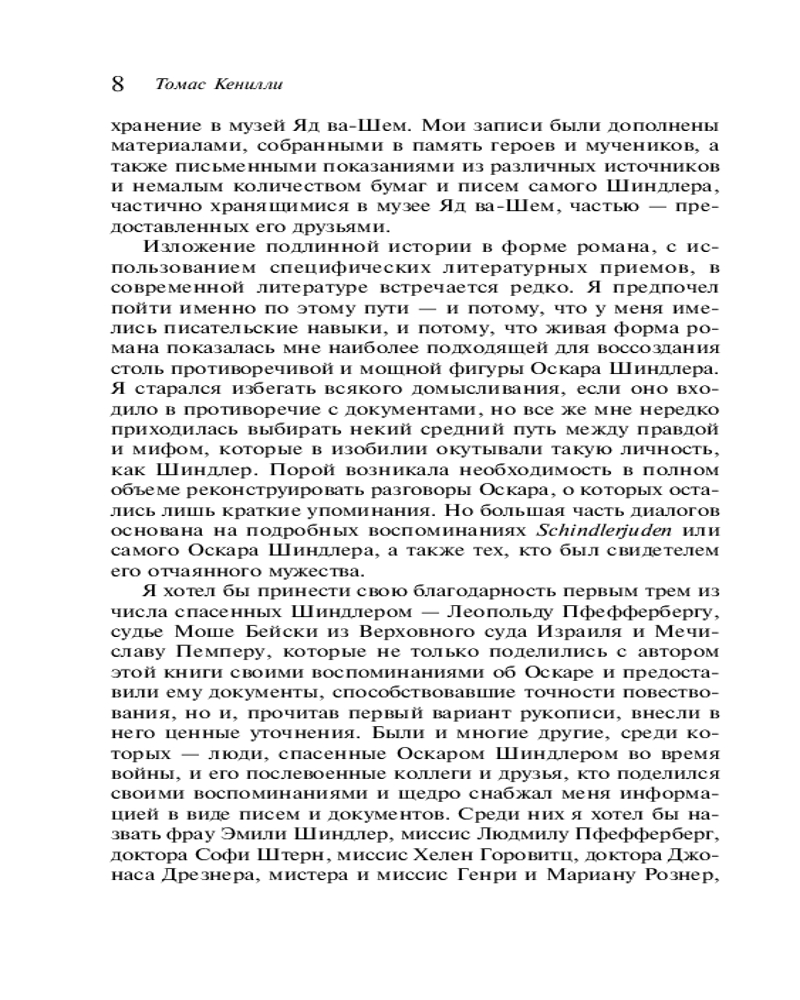 8 Томас Кенилли

хранение в музей Яд ва-Шем. Мои записи были дополнены материалами, собранными в память героев и мучеников, а также письменными показаниями из различных источников и немалым количеством бумаг и писем самого Шиндлера, частично хранящимися в музее Яд ва-Шем, частью — предоставленных его друзьями.

Изложение подлинной истории в форме романа, с использованием специфических литературных приемов, в современной литературе встречается редко. Я предпочел пойти именно по этому пути — и потому, что у меня имелись писательские навыки, и потому, что живая форма романа показалась мне наиболее подходящей для воссоздания столь противоречивой и мощной фигуры Оскара Шиндлера. Я старался избегать всякого домысливания, если оно входило в противоречие с документами, но все же мне нередко приходилась выбирать некий средний путь между правдой и мифом, которые в изобилии окутывали такую личность, как Шиндлер. Порой возникала необходимость в полном объеме реконструировать разговоры Оскара, о которых остались лишь краткие упоминания. Но большая часть диалогов основана на подробных воспоминаниях Schindlerjuden или самого Оскара Шиндлера, а также тех, кто был свидетелем его отчаянного мужества.

Я хотел бы принести свою благодарность первым трем из числа спасенных Шиндлером — Леопольду Пфеффербергу, судье Моше Бейски из Верховного суда Израиля и Мечиславу Пемперу, которые не только поделились с автором этой книги своими воспоминаниями об Оскаре и предоставили ему документы, способствовавшие точности повествования, но и, прочитав первый вариант рукописи, внесли в него ценные уточнения. Были и многие другие, среди которых — люди, спасенные Оскаром Шиндлером во время войны, и его послевоенные коллеги и друзья, кто поделился своими воспоминаниями и щедро снабжал меня информацией в виде писем и документов. Среди них я хотел бы назвать фрау Эмили Шиндлер, миссис Людмилу Пфефферберг, доктора Софи Штерн, миссис Хелен Горовитц, доктора Джонаса Дрезнера, мистера и миссис Генри и Мариану Рознер,